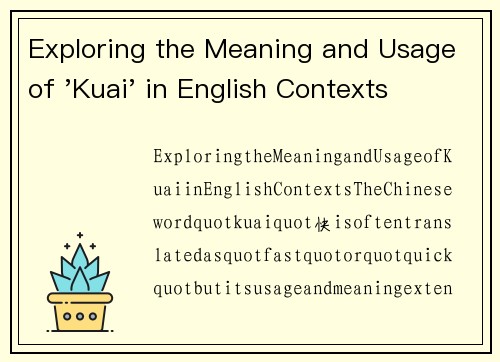 Exploring the Meaning and Usage of 'Kuai' in English Contexts

ExploringtheMeaningandUsageofKuaiinEnglishContextsTheChinesewordquotkuaiquot快isoftentranslatedasquotfastquotorquotquickquotbutitsusageandmeaningexten